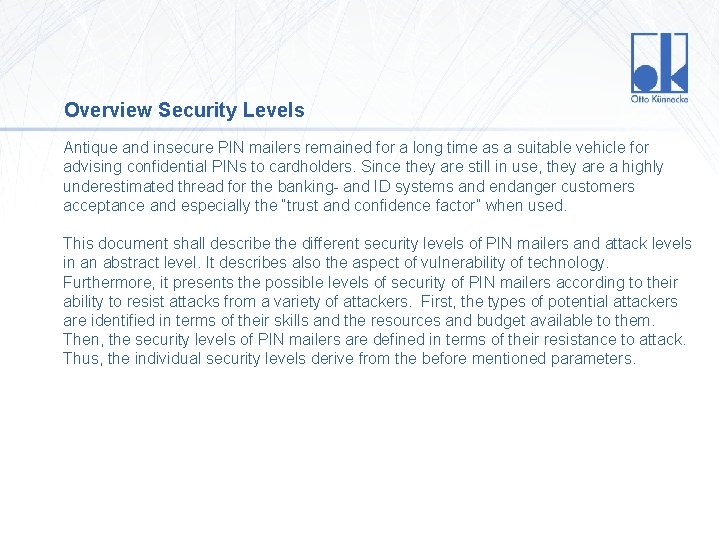 Otto Künnecke

Overview Security Levels

Antique and insecure PIN mailers remained for a long time as a suitable vehicle for advising confidential PINs to cardholders. Since they are still in use, they are a highly underestimated thread for the banking- and ID systems and endanger customers acceptance and especially the "trust and confidence factor" when used.

This document shall describe the different security levels of PIN mailers and attack levels in an abstract level. It describes also the aspect of vulnerability of technology. Furthermore, it presents the possible levels of security of PIN mailers according to their ability to resist attacks from a variety of attackers. First, the types of potential attackers are identified in terms of their skills and the resources and budget available to them. Then, the security levels of PIN mailers are defined in terms of their resistance to attack. Thus, the individual security levels derive from the before mentioned parameters.